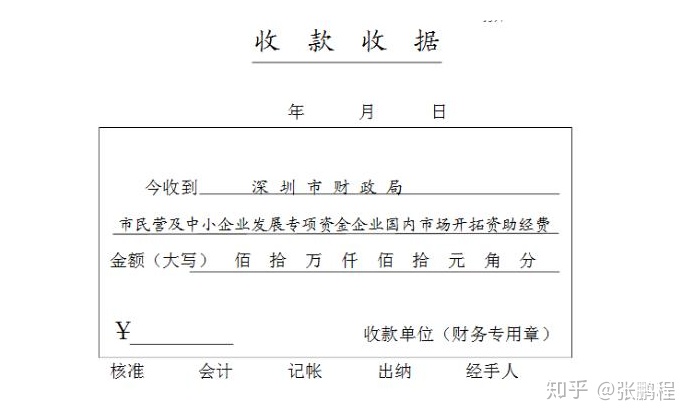 收 款 收 据

年 月 日

今收到 深 圳 市 财 政 局

市民营及中小企业发展专项资金企业国内市场开拓资助经费

金额（大写） 佰 拾 万 仟 佰 拾 元 角 分

¥

收款单位（财务专用章）

核准 会计 记帐 出纳 经手人

知乎 @张鹏程